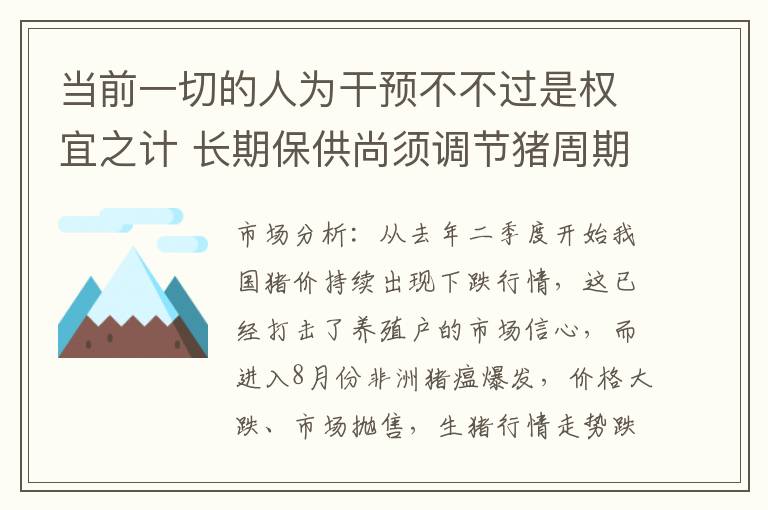 当前一切的人为干预不不过是权宜之计 长期保供尚须调节猪周期

市场分析：从去年二季度开始我国猪价持续出现下跌行情，这已经打击了养殖户的市场信心，而进入8月份非洲猪瘟爆发，价格大跌、市场抛售，生猪行情走势跌